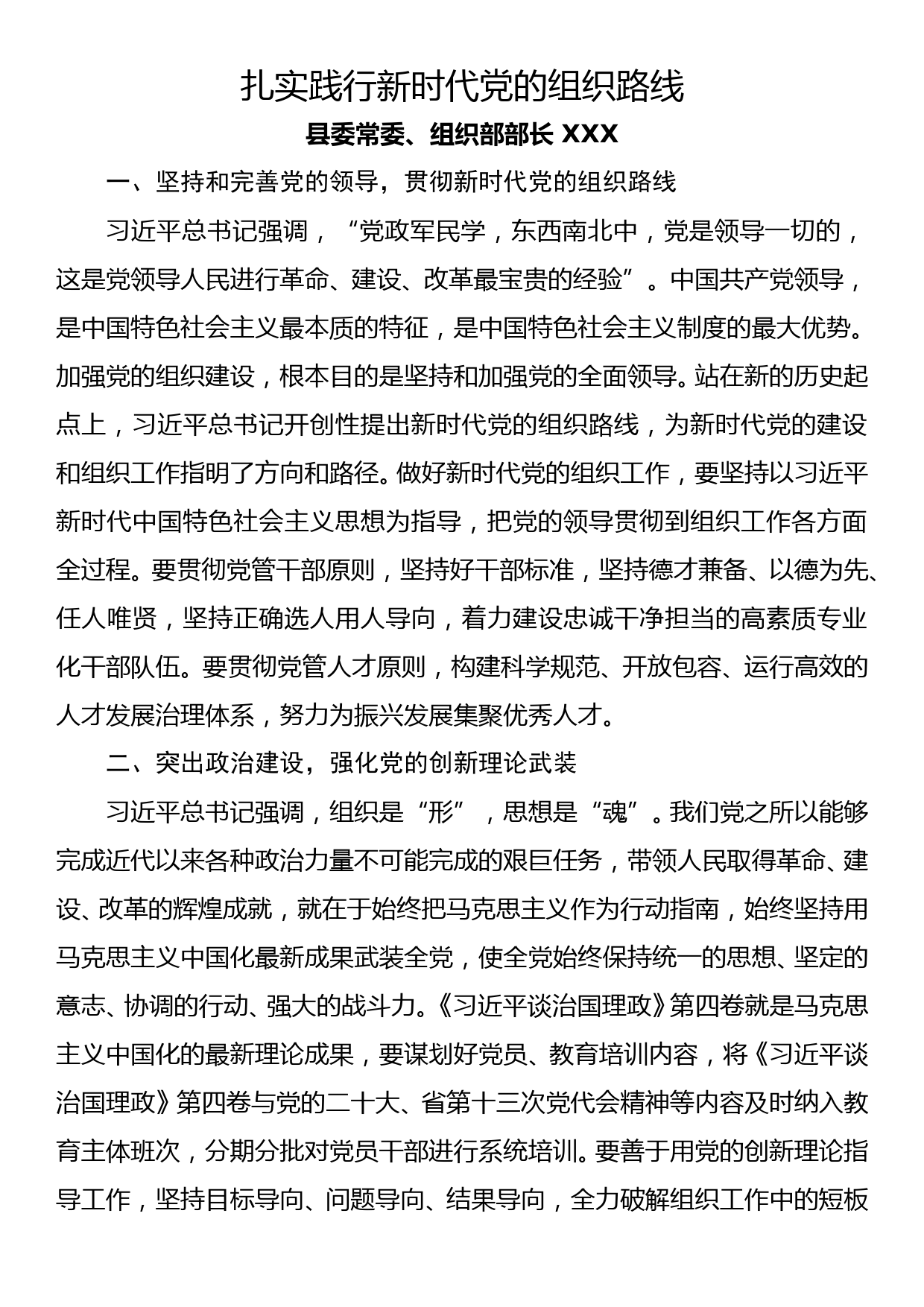 扎实践行新时代党的组织路线

县委常委、组织部部长 XXX

一、坚持和完善党的领导，贯彻新时代党的组织路线

习近平总书记强调，“党政军民学，东西南北中，党是领导一切的，这是党领导人民进行革命、建设、改革最宝贵的经验”。中国共产党领导，是中国特色社会主义最本质的特征，是中国特色社会主义制度的最大优势。加强党的组织建设，根本目的是坚持和加强党的全面领导。站在新的历史起点上，习近平总书记开创性提出新时代党的组织路线，为新时代党的建设和组织工作指明了方向和路径。做好新时代党的组织工作，要坚持以习近平新时代中国特色社会主义思想为指导，把党的领导贯彻到组织工作各方面全过程。要贯彻党管干部原则，坚持好干部标准，坚持德才兼备、以德为先、任人唯贤，坚持正确选人用人导向，着力建设忠诚干净担当的高素质专业化干部队伍。要贯彻党管人才原则，构建科学规范、开放包容、运行高效的人才发展治理体系，努力为振兴发展集聚优秀人才。

二、突出政治建设，强化党的创新理论武装

习近平总书记强调，组织是“形”，思想是“魂”。我们党之所以能够完成近代以来各种政治力量不可能完成的艰巨任务，带领人民取得革命、建设、改革的辉煌成就，就在于始终把马克思主义作为行动指南，始终坚持用马克思主义中国化最新成果武装全党，使全党始终保持统一的思想、坚定的意志、协调的行动、强大的战斗力。《习近平谈治国理政》第四卷就是马克思主义中国化的最新理论成果，要谋划好党员、教育培训内容，将《习近平谈治国理政》第四卷与党的二十大、省第十三次党代会精神等内容及时纳入教育主体班次，分期分批对党员干部进行系统培训。要善于用党的创新理论指导工作，坚持目标导向、问题导向、结果导向，全力破解组织工作中的短板